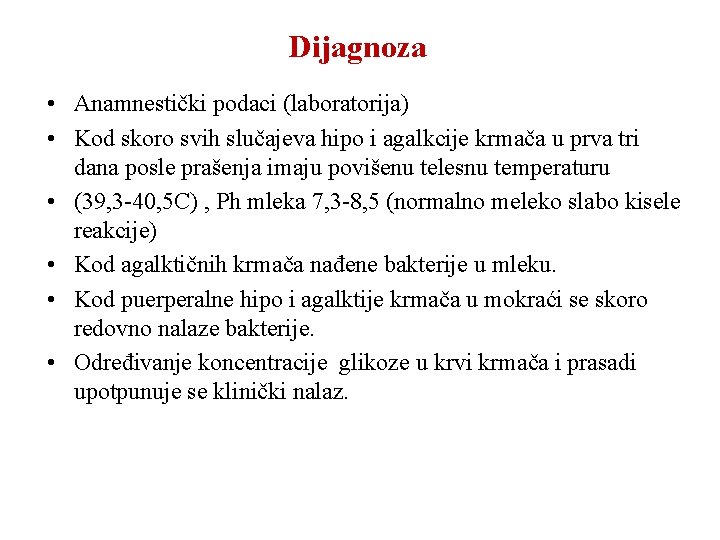 Dijagnoza

• Anamnestički podaci (laboratorija)
• Kod skoro svih slučajeva hipo i agalkcije krmača u prva tri dana posle prašenja imaju povišenu telesnu temperaturu
• (39,3-40,5C) , Ph mleka 7,3-8,5 (normalno meleko slabo kisele reakcije)
• Kod agalktičnih krmača nađene bakterije u mleku.
• Kod puerperalne hipo i agalktije krmača u mokraći se skoro redovno nalaze bakterije.
• Određivanje koncentracije glikoze u krvi krmača i prasadi upotpunuje se klinički nalaz.